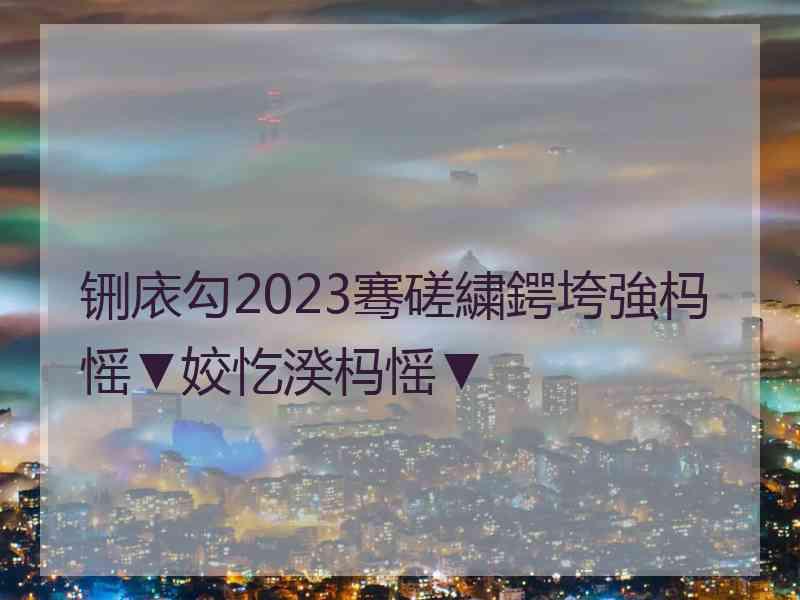 铏庡勾2023骞磋繍鍔垮強杩愮▼姣忔湀杩愮▼